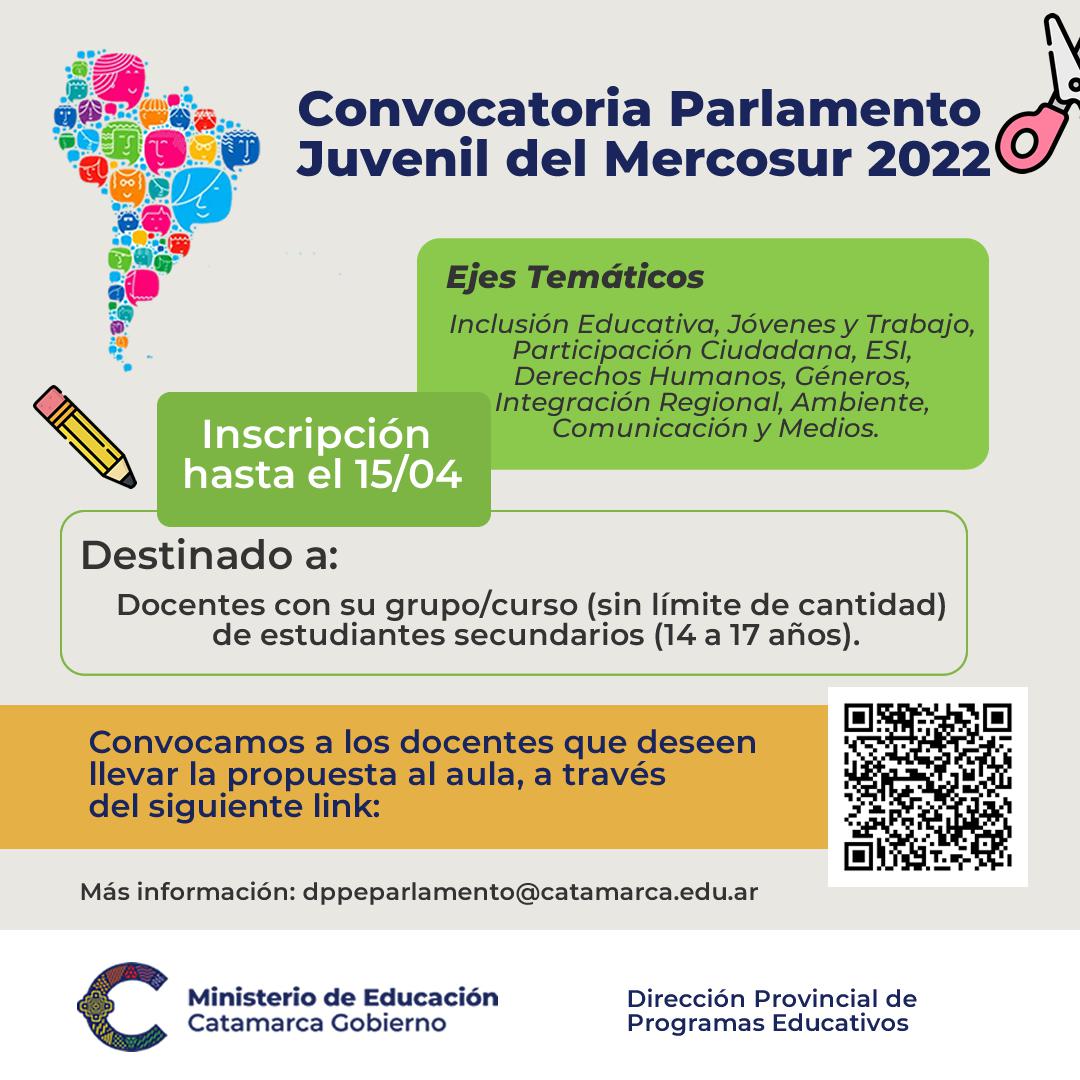 Convocatoria Parlamento Juvenil del Mercosur 2022

Ejes Temáticos

Inclusión Educativa, Jóvenes y Trabajo, Participación Ciudadana, ESI, Derechos Humanos, Géneros, Integración Regional, Ambiente, Comunicación y Medios.

Inscripción hasta el 15/04

Destinado a:

Docentes con su grupo/curso (sin límite de cantidad) de estudiantes secundarios (14 a 17 años).

Convocamos a los docentes que deseen llevar la propuesta al aula, a través del siguiente link:

Más información: dppeparlamento@catamarca.edu.ar

Ministerio de Educación
Catamarca Gobierno

Dirección Provincial de Programas Educativos